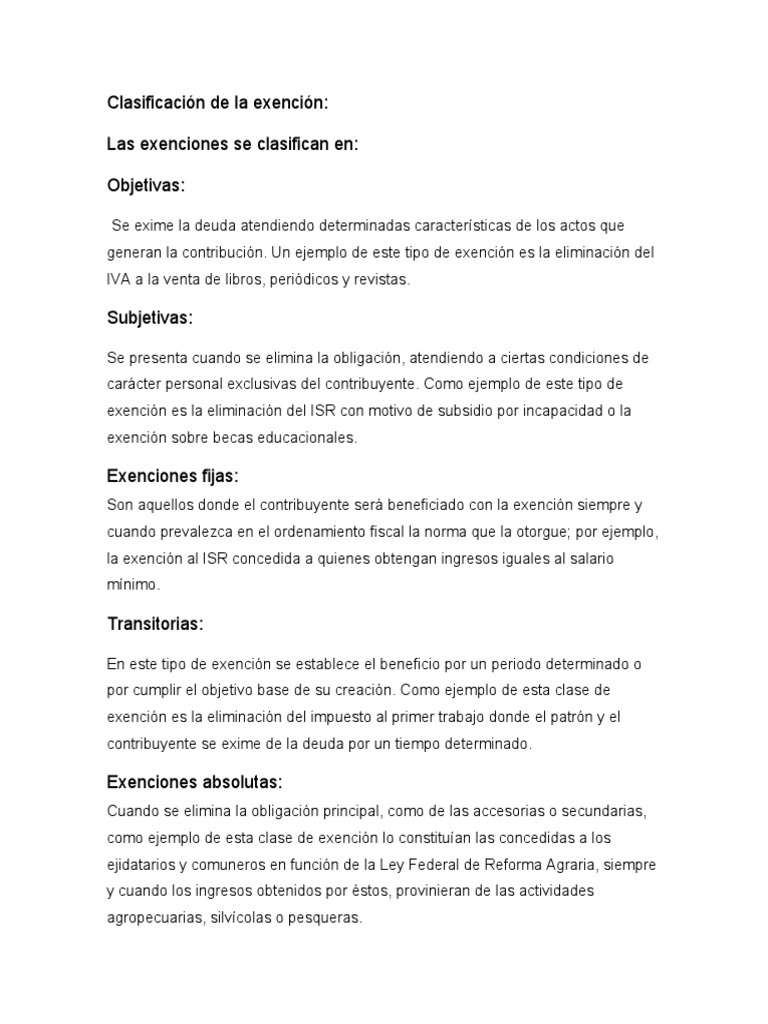 Clasificación de la exención:

Las exenciones se clasifican en:

Objetivas:

Se exime la deuda atendiendo determinadas características de los actos que generan la contribución. Un ejemplo de este tipo de exención es la eliminación del IVA a la venta de libros, periódicos y revistas.

Subjetivas:

Se presenta cuando se elimina la obligación, atendiendo a ciertas condiciones de carácter personal exclusivas del contribuyente. Como ejemplo de este tipo de exención es la eliminación del ISR con motivo de subsidio por incapacidad o la exención sobre becas educacionales.

Exenciones fijas:

Son aquellos donde el contribuyente será beneficiado con la exención siempre y cuando prevalezca en el ordenamiento fiscal la norma que la otorgue; por ejemplo, la exención al ISR concedida a quienes obtengan ingresos iguales al salario mínimo.

Transitorias:

En este tipo de exención se establece el beneficio por un periodo determinado o por cumplir el objetivo base de su creación. Como ejemplo de esta clase de exención es la eliminación del impuesto al primer trabajo donde el patrón y el contribuyente se exime de la deuda por un tiempo determinado.

Exenciones absolutas:

Cuando se elimina la obligación principal, como de las accesorias o secundarias, como ejemplo de esta clase de exención lo constituían las concedidas a los ejidatarios y comuneros en función de la Ley Federal de Reforma Agraria, siempre y cuando los ingresos obtenidos por éstos, provinieran de las actividades agropecuarias, silvícolas o pesqueras.